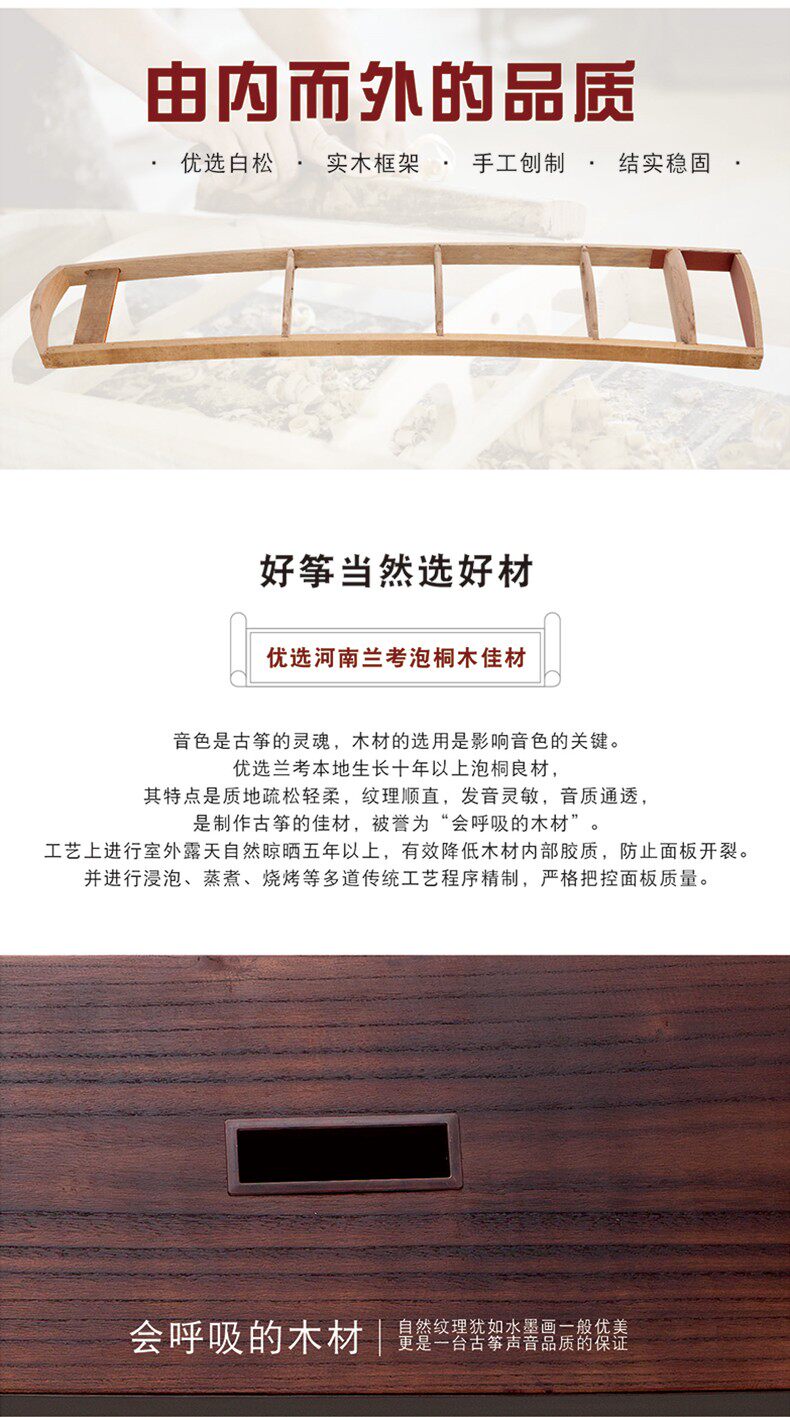 由内而外的品质

· 优选白松 · 实木框架 · 手工刨制 · 结实稳固 ·

好筝当然选好材

优选河南兰考泡桐木佳材

音色是古筝的灵魂，木材的选用是影响音色的关键。
优选兰考本地生长十年以上泡桐良材，
其特点是质地疏松轻柔，纹理顺直，发音灵敏，音质通透，
是制作古筝的佳材，被誉为“会呼吸的木材”。
工艺上进行室外露天自然晾晒五年以上，有效降低木材内部胶质，防止面板开裂。
并进行浸泡、蒸煮、烧烤等多道传统工艺程序精制，严格把控面板质量。

会呼吸的木材

自然纹理犹如水墨画一般优美
更是一台古筝声音品质的保证